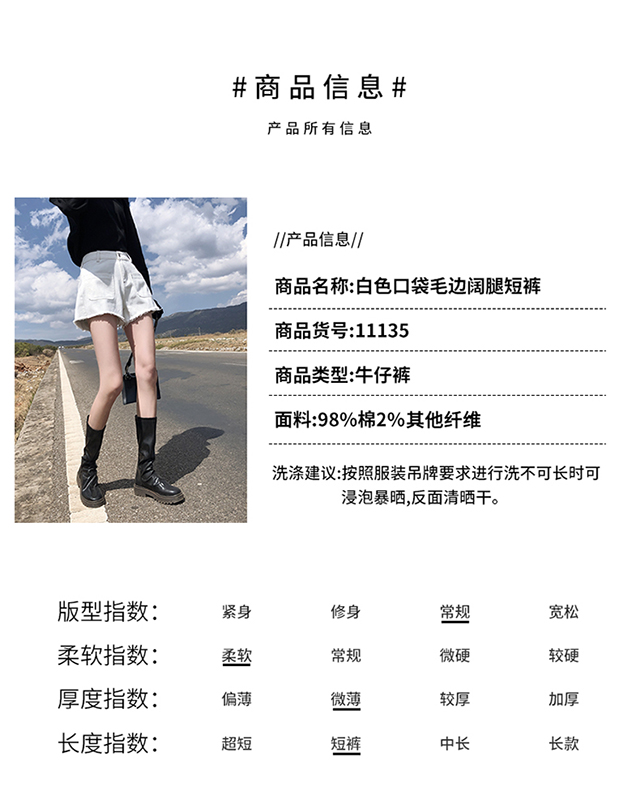 #商品信息#

产品所有信息

//产品信息//

商品名称:白色口袋毛边阔腿短裤

商品货号:11135

商品类型:牛仔裤

面料:98%棉2%其他纤维

洗涤建议:按照服装吊牌要求进行洗不可长时可浸泡暴晒,反面清晒干。

版型指数: 紧身 修身 常规 宽松

柔软指数: 柔软 常规 微硬 较硬

厚度指数: 偏薄 微薄 较厚 加厚

长度指数: 超短 短裤 中长 长款